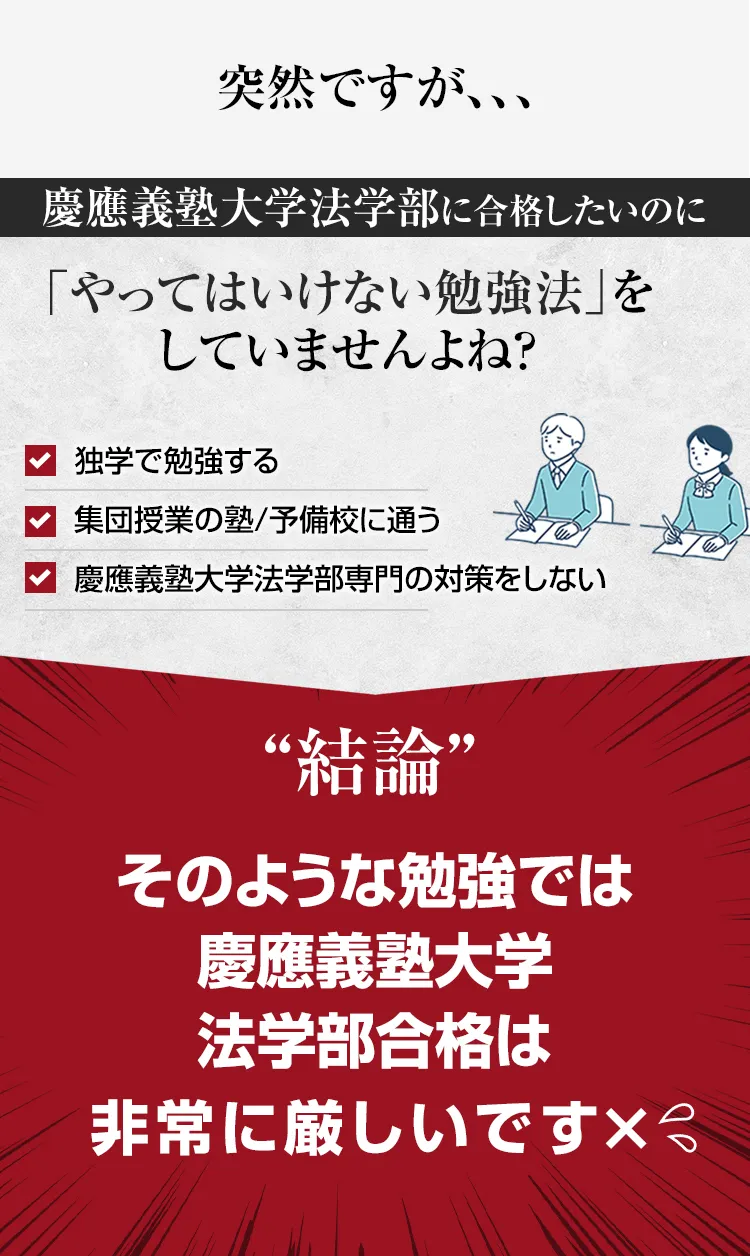 突然ですが、、、

慶應義塾大学法学部に合格したいのに

「やってはいけない勉強法」をしていませんよね?

独学で勉強する

集団授業の塾/予備校に通う

慶應義塾大学法学部専門の対策をしない

“結論”

そのような勉強では
慶應義塾大学
法学部合格は
非常に厳しいです×